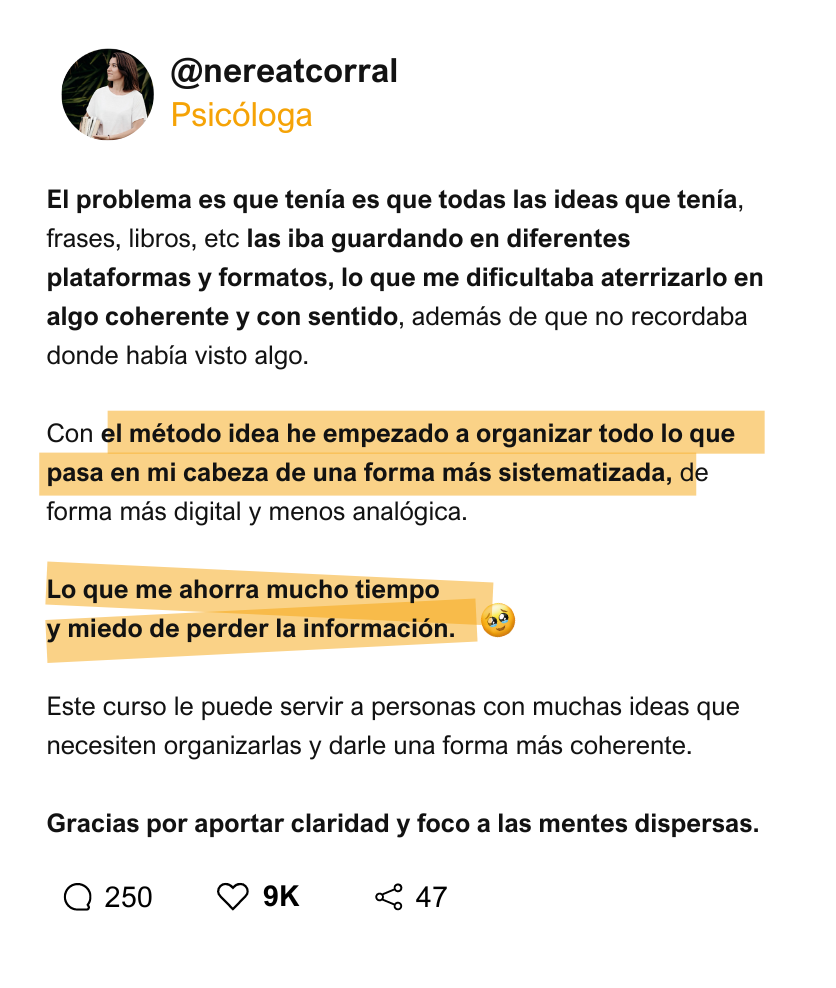 @nereatcorral
Psicóloga

El problema es que tenía es que todas las ideas que tenía, frases, libros, etc las iba guardando en diferentes plataformas y formatos, lo que me dificultaba aterrizarlo en algo coherente y con sentido, además de que no recordaba donde había visto algo.

Con el método idea he empezado a organizar todo lo que pasa en mi cabeza de una forma más sistematizada, de forma más digital y menos analógica.

Lo que me ahorra mucho tiempo
y miedo de perder la información. 🥹

Este curso le puede servir a personas con muchas ideas que necesiten organizarlas y darle una forma más coherente.

Gracias por aportar claridad y foco a las mentes dispersas.

250 9K 47